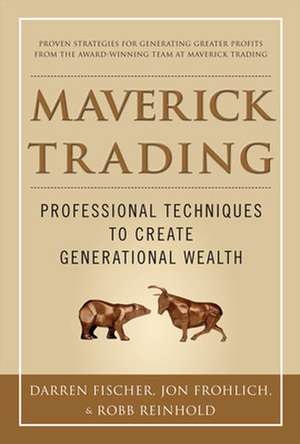 PROVEN STRATEGIES FOR GENERATING GREATER PROFITS FROM THE AWARD-WINNING TEAM AT MAVERICK TRADING

MAVERICK TRADING

PROFESSIONAL TECHNIQUES TO CREATE GENERATIONAL WEALTH

DARREN FISCHER, JON FROHLICH, & ROBB REINHOLD